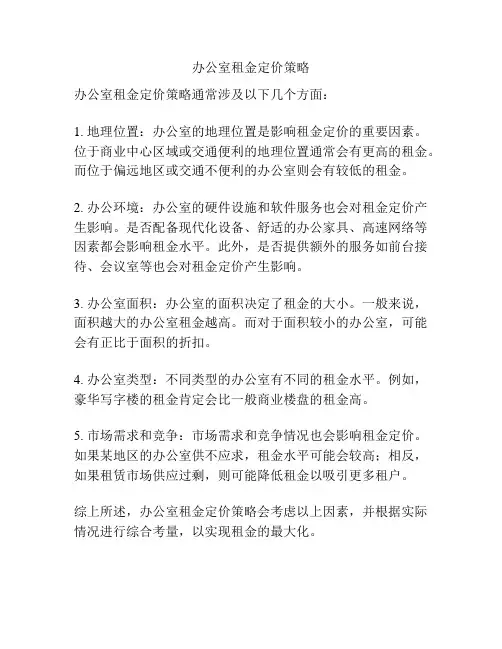 办公室租金定价策略

办公室租金定价策略通常涉及以下几个方面：

1. 地理位置：办公室的地理位置是影响租金定价的重要因素。位于商业中心区域或交通便利的地理位置通常会有更高的租金。而位于偏远地区或交通不便利的办公室则会有较低的租金。

2. 办公环境：办公室的硬件设施和软件服务也会对租金定价产生影响。是否配备现代化设备、舒适的办公家具、高速网络等因素都会影响租金水平。此外，是否提供额外的服务如前台接待、会议室等也会对租金定价产生影响。

3. 办公室面积：办公室的面积决定了租金的大小。一般来说，面积越大的办公室租金越高。而对于面积较小的办公室，可能会有正比于面积的折扣。

4. 办公室类型：不同类型的办公室有不同的租金水平。例如，豪华写字楼的租金肯定会比一般商业楼盘的租金高。

5. 市场需求和竞争：市场需求和竞争情况也会影响租金定价。如果某地区的办公室供不应求，租金水平可能会较高；相反，如果租赁市场供应过剩，则可能降低租金以吸引更多租户。

综上所述，办公室租金定价策略会考虑以上因素，并根据实际情况进行综合考量，以实现租金的最大化。